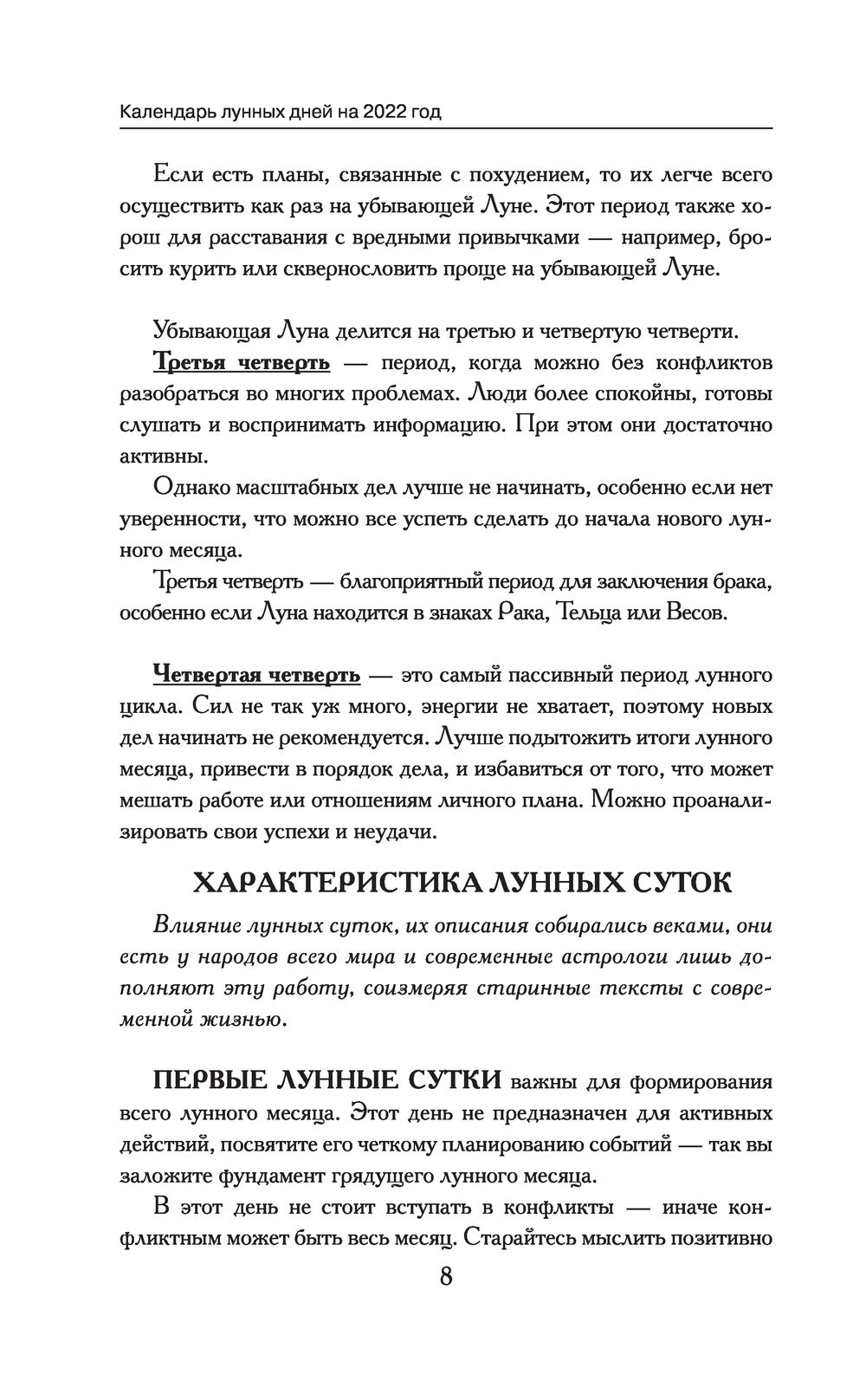 Календарь лунных дней на 2022 год

Если есть планы, связанные с похудением, то их легче всего осуществить как раз на убывающей Луне. Этот период также хорош для расставания с вредными привычками — например, бросить курить или сквернословить проще на убывающей Луне.

Убывающая Луна делится на третью и четвертую четверти.

Третья четверть — период, когда можно без конфликтов разобраться во многих проблемах. Люди более спокойны, готовы слушать и воспринимать информацию. При этом они достаточно активны.

Однако масштабных дел лучше не начинать, особенно если нет уверенности, что можно все успеть сделать до начала нового лунного месяца.

Третья четверть — благоприятный период для заключения брака, особенно если Луна находится в знаках Рака, Тельца или Весов.

Четвертая четверть — это самый пассивный период лунного цикла. Сил не так уж много, энергии не хватает, поэтому новых дел начинать не рекомендуется. Лучше подытожить итоги лунного месяца, привести в порядок дела, и избавиться от того, что может мешать работе или отношениям личного плана. Можно проанализировать свои успехи и неудачи.

ХАРАКТЕРИСТИКА ЛУННЫХ СУТОК

Влияние лунных суток, их описания собирались веками, они есть у народов всего мира и современные астрологи лишь дополняют эту работу, соизмеряя старинные тексты с современной жизнью.

ПЕРВЫЕ ЛУННЫЕ СУТКИ важны для формирования всего лунного месяца. Этот день не предназначен для активных действий, посвятите его четкому планированию событий — так вы заложите фундамент грядущего лунного месяца.

В этот день не стоит вступать в конфликты — иначе конфликтным может быть весь месяц. Старайтесь мыслить позитивно

8